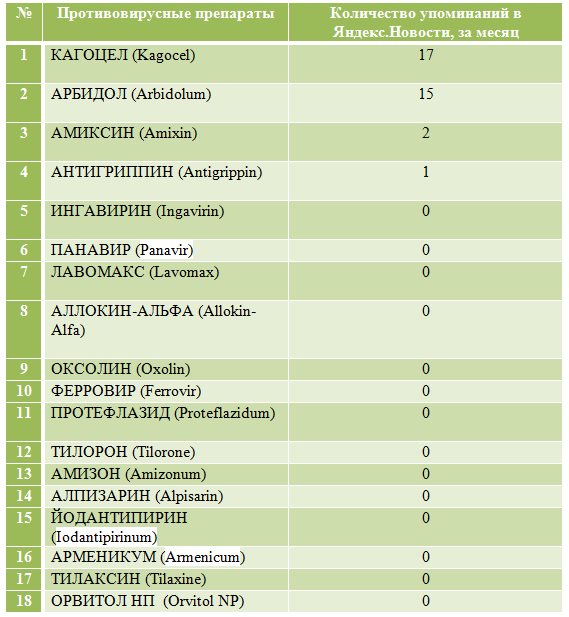 | № | Противовирусные препараты | Количество упоминаний в Яндекс.Новости, за месяц |
|---|---|---|
| 1 | КАГОЦЕЛ (Kagocel) | 17 |
| 2 | АРБИДОЛ (Arbidolum) | 15 |
| 3 | АМИКСИН (Amixin) | 2 |
| 4 | АНТИГРИППИН (Antigrippin) | 1 |
| 5 | ИНГАВИРИН (Ingavirin) | 0 |
| 6 | ПАНАВИР (Panavir) | 0 |
| 7 | ЛАВОМАКС (Lavomax) | 0 |
| 8 | АЛЛОКИН-АЛЬФА (Allokin-Alfa) | 0 |
| 9 | ОКСОЛИН (Oxolin) | 0 |
| 10 | ФЕРРОВИР (Ferrovir) | 0 |
| 11 | ПРОТЕФЛАЗИД (Proteflazidum) | 0 |
| 12 | ТИЛОРОН (Tilorone) | 0 |
| 13 | АМИЗОН (Amizonum) | 0 |
| 14 | АЛПИЗАРИН (Alpisarin) | 0 |
| 15 | ЙОДАНТИПИРИН (Iodantipirinum) | 0 |
| 16 | АРМЕНИКУМ (Armenicum) | 0 |
| 17 | ТИЛАКСИН (Tilaxine) | 0 |
| 18 | ОРВИТОЛ НП (Orvitol NP) | 0 |